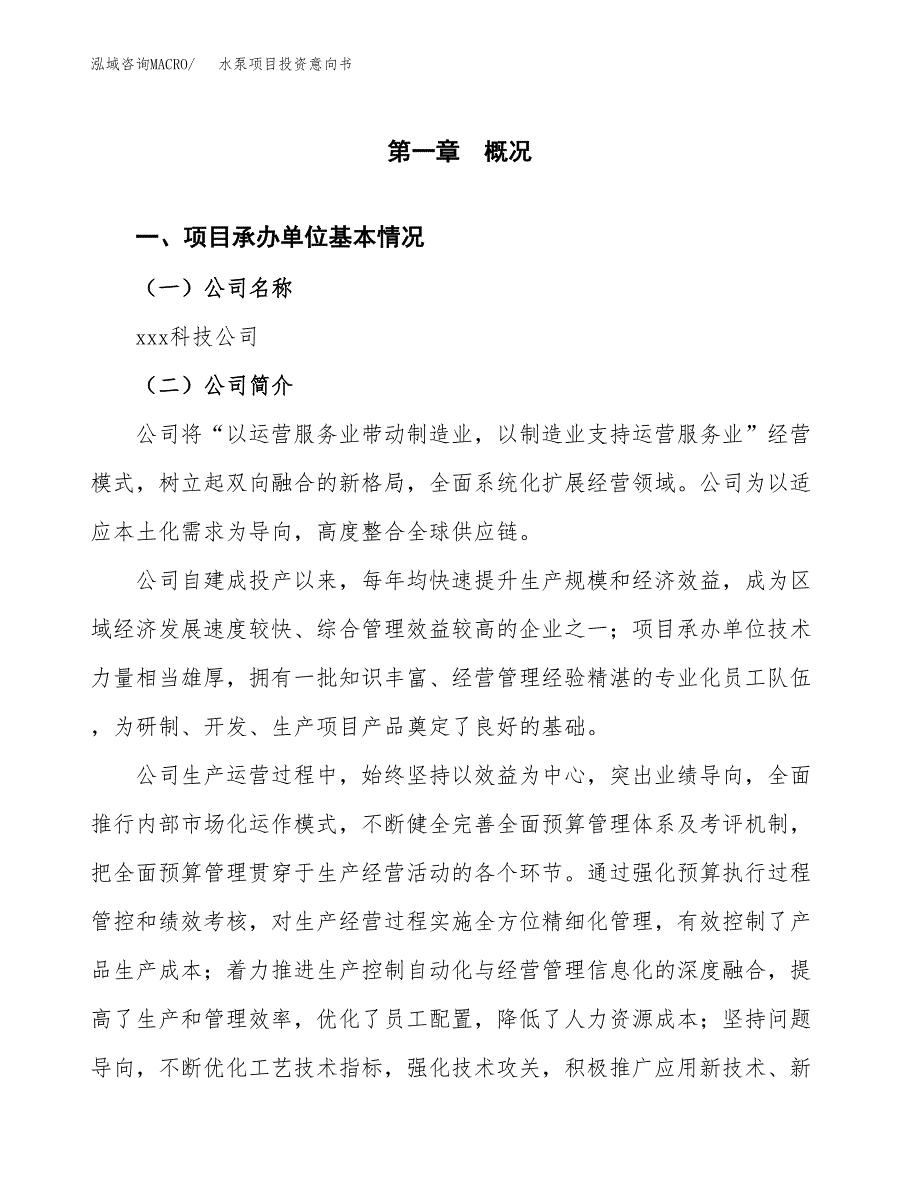 泓域咨询MACRO/　水泵项目投资意向书

第一章　概况

一、项目承办单位基本情况

（一）公司名称

xxx科技公司

（二）公司简介

公司将“以运营服务业带动制造业，以制造业支持运营服务业”经营模式，树立起双向融合的新格局，全面系统化扩展经营领域。公司为以适应本土化需求为导向，高度整合全球供应链。

公司自建成投产以来，每年均快速提升生产规模和经济效益，成为区域经济发展速度较快、综合管理效益较高的企业之一；项目承办单位技术力量相当雄厚，拥有一批知识丰富、经营管理经验精湛的专业化员工队伍，为研制、开发、生产项目产品奠定了良好的基础。

公司生产运营过程中，始终坚持以效益为中心，突出业绩导向，全面推行内部市场化运作模式，不断健全完善全面预算管理体系及考评机制，把全面预算管理贯穿于生产经营活动的各个环节。通过强化预算执行过程管控和绩效考核，对生产经营过程实施全方位精细化管理，有效控制了产品生产成本；着力推进生产控制自动化与经营管理信息化的深度融合，提高了生产和管理效率，优化了员工配置，降低了人力资源成本；坚持问题导向，不断优化工艺技术指标，强化技术攻关，积极推广应用新技术、新